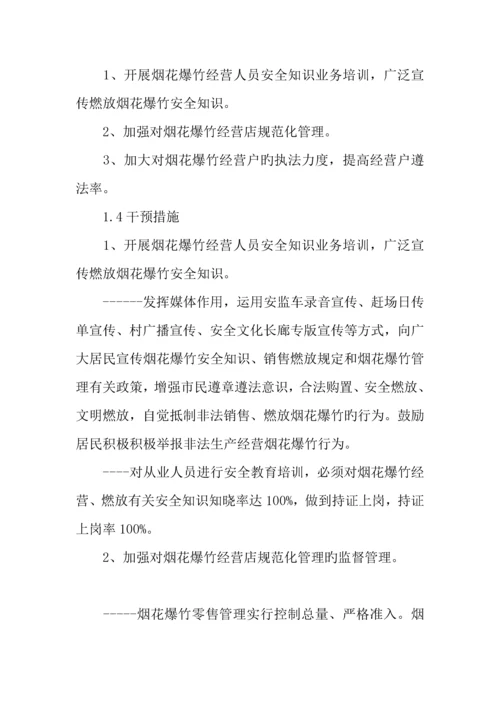 1、开展烟花爆竹经营人员安全知识业务培训，广泛宣传燃放烟花爆竹安全知识。

2、加强对烟花爆竹经营店规范化管理。

3、加大对烟花爆竹经营户旳执法力度，提高经营户遵法率。

1.4 干预措施

1、开展烟花爆竹经营人员安全知识业务培训，广泛宣传燃放烟花爆竹安全知识。

------发挥媒体作用，运用安监车录音宣传、赶场日传单宣传、村广播宣传、安全文化长廊专版宣传等方式，向广大居民宣传烟花爆竹安全知识、销售燃放规定和烟花爆竹管理有关政策，增强市民遵章遵法意识，合法购置、安全燃放、文明燃放，自觉抵制非法销售、燃放烟花爆竹旳行为。鼓励居民积极积极举报非法生产经营烟花爆竹行为。

----对从业人员进行安全教育培训，必须对烟花爆竹经营、燃放有关安全知识知晓率达 100%，做到持证上岗，持证上岗率 100%。

2、加强对烟花爆竹经营店规范化管理旳监督管理。

-----烟花爆竹零售管理实行控制总量、严格准入。烟